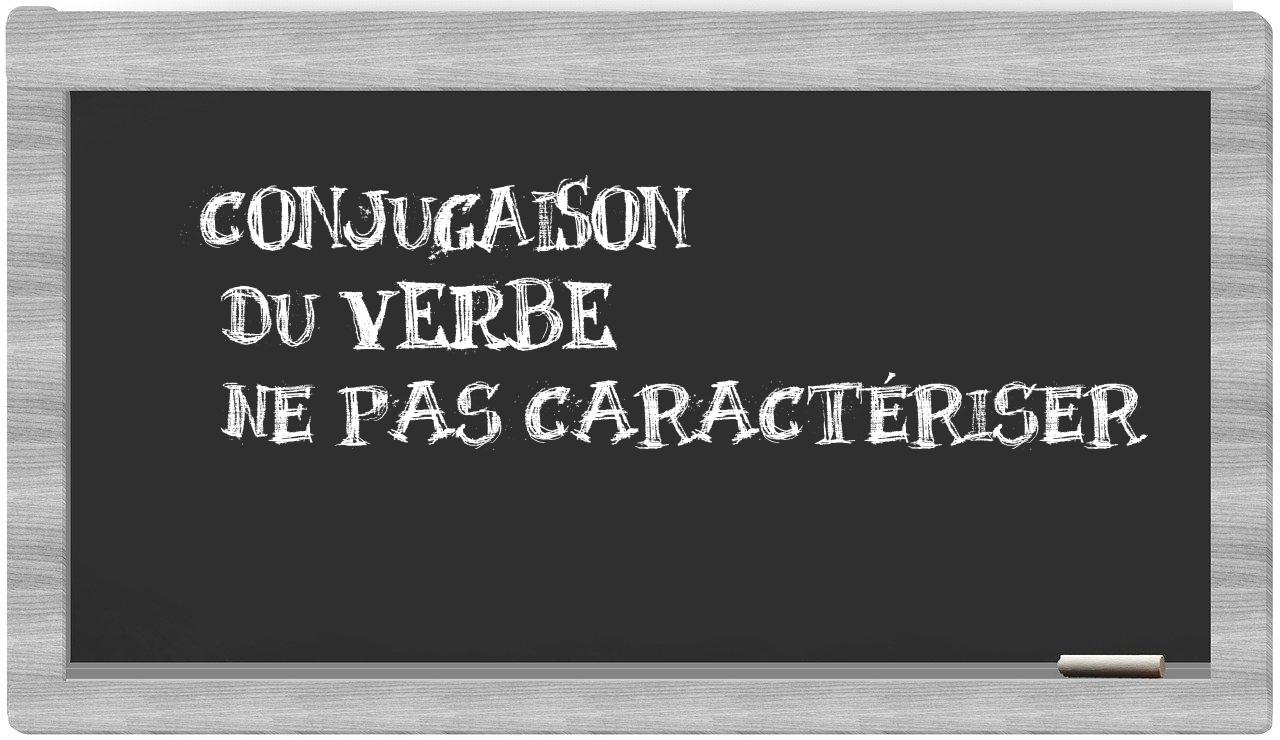 CONJUGAISON
DU VERBE
NE PAS CARACTÉRISER